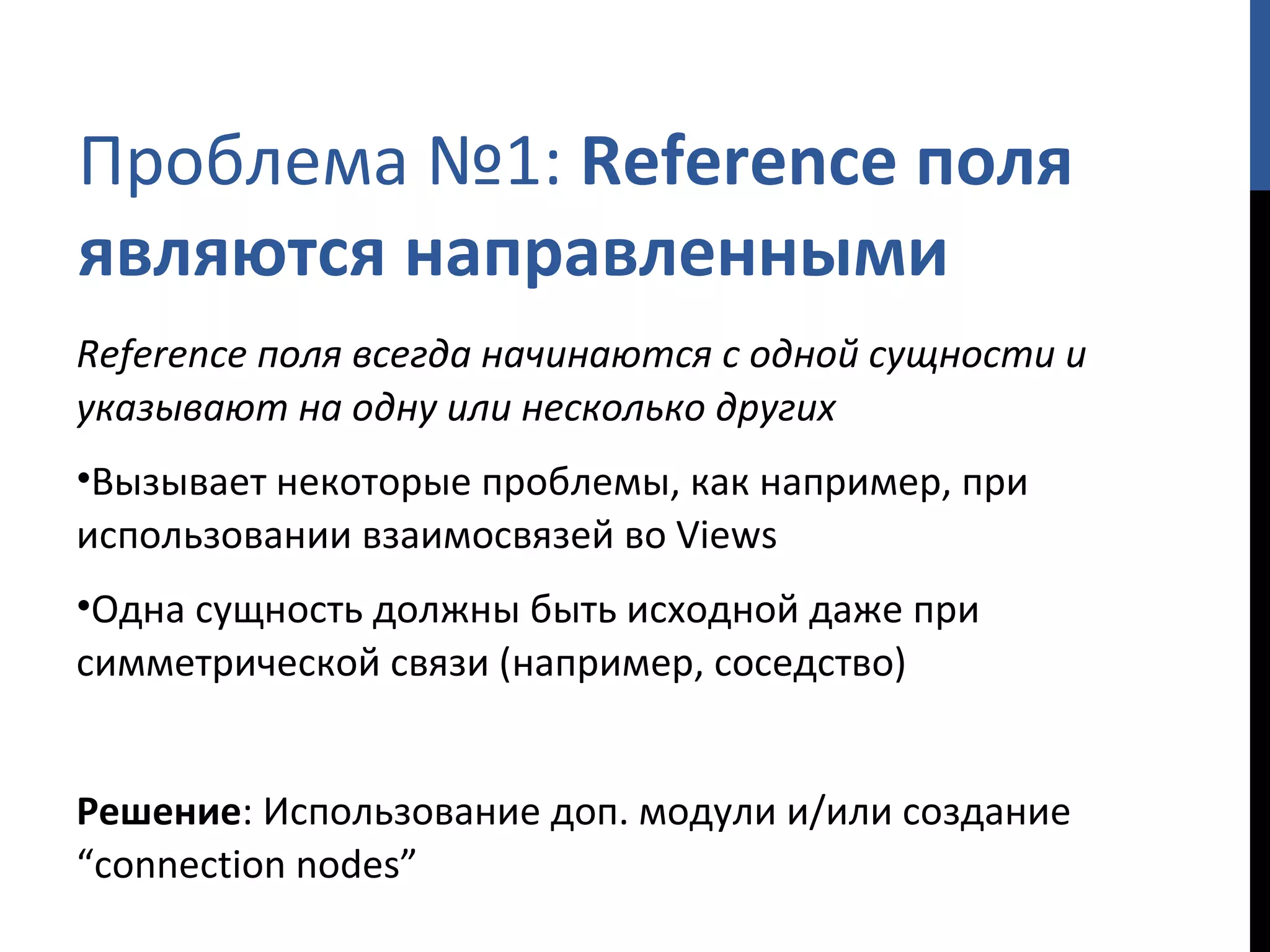 Проблема №1: Reference поля являются направленными

Reference поля всегда начинаются с одной сущности и указывают на одну или несколько других

•Вызывает некоторые проблемы, как например, при использовании взаимосвязей во Views

•Одна сущность должны быть исходной даже при симметрической связи (например, соседство)

Решение: Использование доп. модули и/или создание “connection nodes”